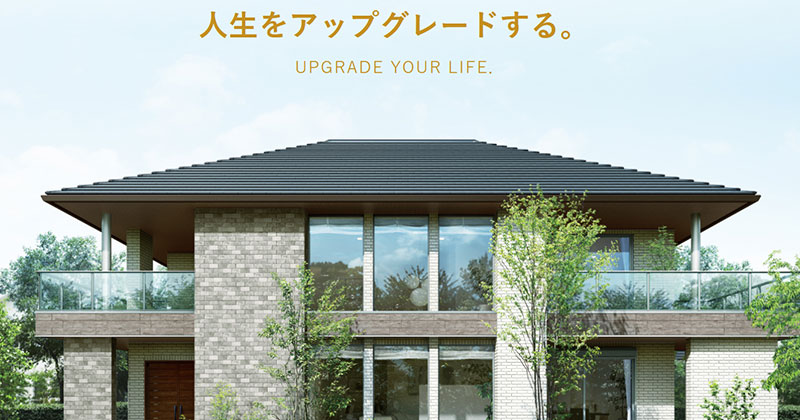 人生をアップグレードする。

UPGRADE YOUR LIFE.